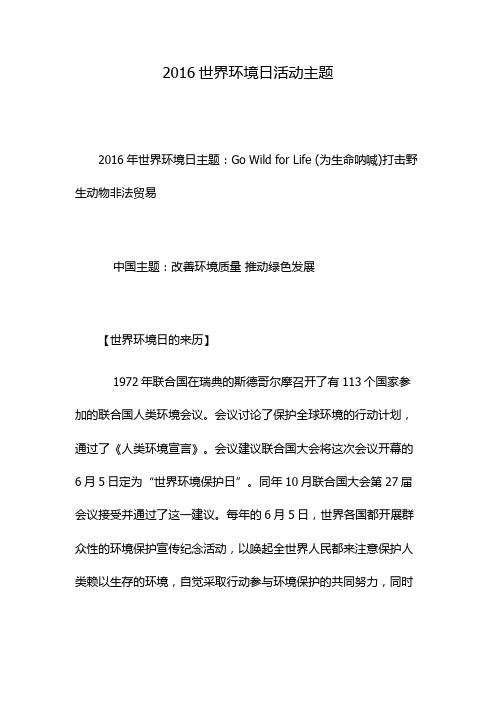 2016 世界环境日活动主题

2016 年世界环境日主题：Go Wild for Life (为生命呐喊)打击野生动物非法贸易

中国主题：改善环境质量 推动绿色发展

【世界环境日的来历】

1972 年联合国在瑞典的斯德哥尔摩召开了有 113 个国家参加的联合国人类环境会议。会议讨论了保护全球环境的行动计划，通过了《人类环境宣言》。会议建议联合国大会将这次会议开幕的 6 月 5 日定为“世界环境保护日”。同年 10 月联合国大会第 27 届会议接受并通过了这一建议。每年的 6 月 5 日，世界各国都开展群众性的环境保护宣传纪念活动，以唤起全世界人民都来注意保护人类赖以生存的环境，自觉采取行动参与环境保护的共同努力，同时